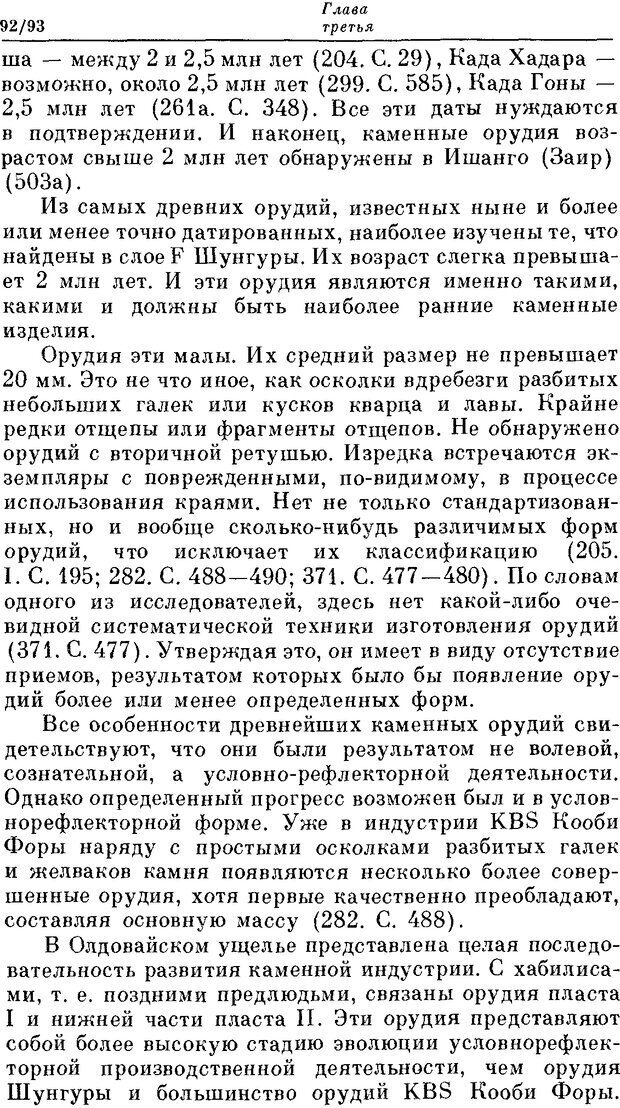 92/93 Глава третья

ша — между 2 и 2,5 млн лет (204. С. 29), Када Хадара — возможно, около 2,5 млн лет (299. С. 585), Када Гоны — 2,5 млн лет (261а. С. 348). Все эти даты нуждаются в подтверждении. И наконец, каменные орудия возрастом свыше 2 млн лет обнаружены в Ишанго (Заир) (503а).

Из самых древних орудий, известных ныне и более или менее точно датированных, наиболее изучены те, что найдены в слое F Шунгуры. Их возраст слегка превышает 2 млн лет. И эти орудия являются именно такими, какими и должны быть наиболее ранние каменные изделия.

Орудия эти малы. Их средний размер не превышает 20 мм. Это не что иное, как осколки вдребезги разбитых небольших галек или кусков кварца и лавы. Крайне редки отщепы или фрагменты отщепов. Не обнаружено орудий с вторичной ретушью. Изредка встречаются экземпляры с поврежденными, по-видимому, в процессе использования краями. Нет не только стандартизованных, но и вообще сколько-нибудь различимых форм орудий, что исключает их классификацию (205. I. С. 195; 282. С. 488—490; 371. С. 477—480). По словам одного из исследователей, здесь нет какой-либо очевидной систематической техники изготовления орудий (371. С. 477). Утверждая это, он имеет в виду отсутствие приемов, результатом которых было бы появление орудий более или менее определенных форм.

Все особенности древнейших каменных орудий свидетельствуют, что они были результатом не волевой, сознательной, а условно-рефлекторной деятельности. Однако определенный прогресс возможен был и в условнорефлекторной форме. Уже в индустрии KBS Кооби Форы наряду с простыми осколками разбитых галек и желваков камня появляются несколько более совершенные орудия, хотя первые качественно преобладают, составляя основную массу (282. С. 488).

В Олдовайском ущелье представлена целая последовательность развития каменной индустрии. С хабилисами, т. е. поздними предлюдьми, связаны орудия пласта I и нижней части пласта II. Эти орудия представляют собой более высокую стадию эволюции условнорефлекторной производственной деятельности, чем орудия Шунгуры и большинство орудий KBS Кооби Форы.